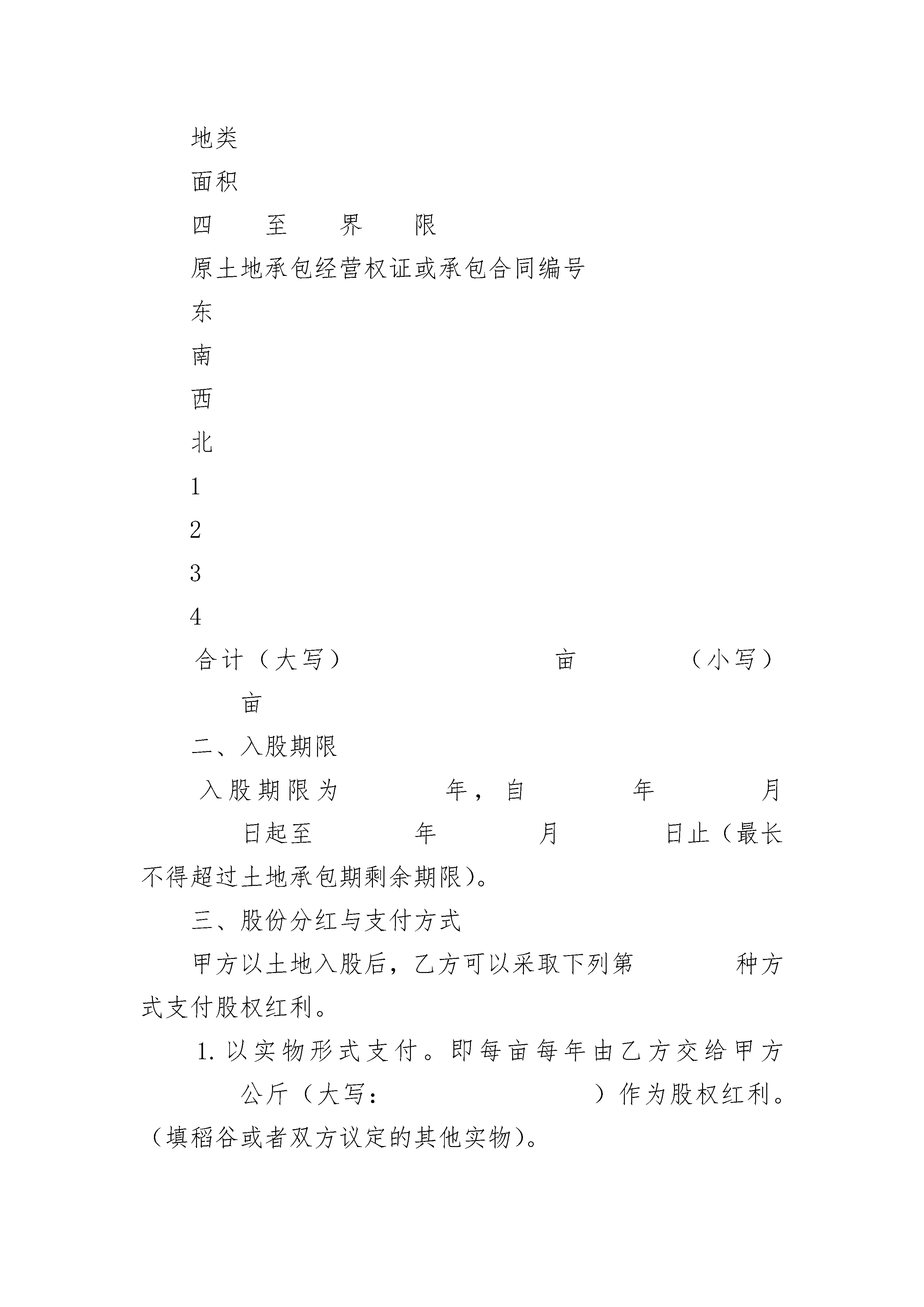 地类

面积

四　至　界　限

原土地承包经营权证或承包合同编号

东

南

西

北

1

2

3

4

合计（大写）　　亩　　（小写）　　亩

二、入股期限

入股期限为　　年，自　　年　　月　　日起至　　年　　月　　日止（最长不得超过土地承包期剩余期限）。

三、股份分红与支付方式

甲方以土地入股后，乙方可以采取下列第　　种方式支付股权红利。

1. 以实物形式支付。即每亩每年由乙方交给甲方　　公斤（大写：　　）作为股权红利。（填稻谷或者双方议定的其他实物）。